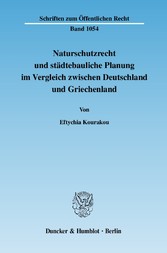 Schriften zum Öffentlichen Recht

Band 1054

Naturschutzrecht und städtebauliche Planung im Vergleich zwischen Deutschland und Griechenland

Von

Eftychia Kourakou

Duncker & Humblot · Berlin